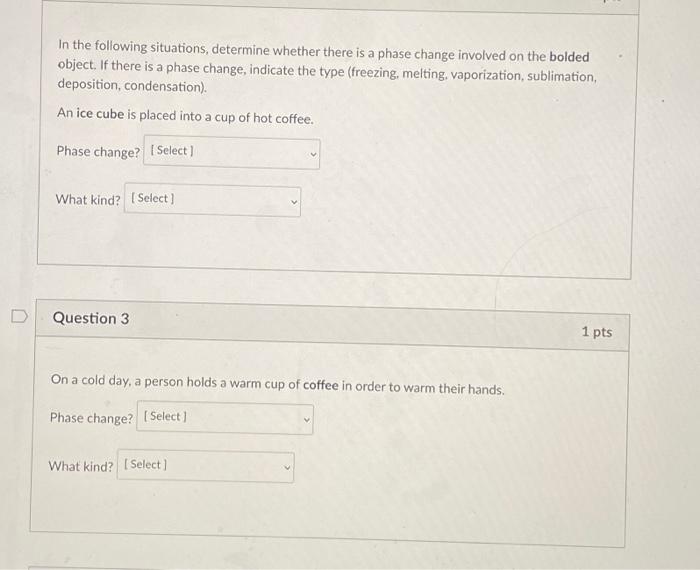 In the following situations, determine whether there is a phase change involved on the bolded object. If there is a phase change, indicate the type (freezing, melting, vaporization, sublimation, deposition, condensation).

An ice cube is placed into a cup of hot coffee.

Phase change? [ Select ]

What kind? [ Select ]

Question 3

1 pts

On a cold day, a person holds a warm cup of coffee in order to warm their hands.

Phase change? [ Select ]

What kind? [ Select ]